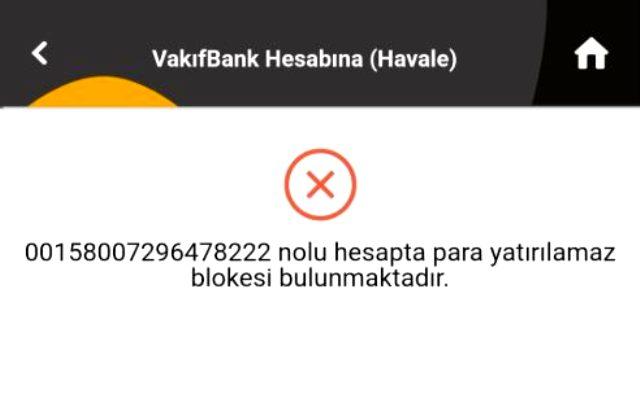 VakıfBank Hesabına (Havale)

00158007296478222 nolu hesapta para yatırılamaz blokesi bulunmaktadır.